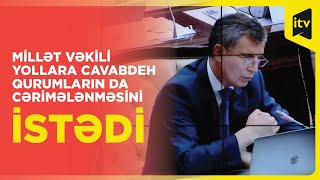 MİLLƏT VƏKİLİ YOLLARA CAVABDEH QURUMLARIN DA CƏRİMƏLƏNMƏSİNİ

İSTƏDİ

İTV